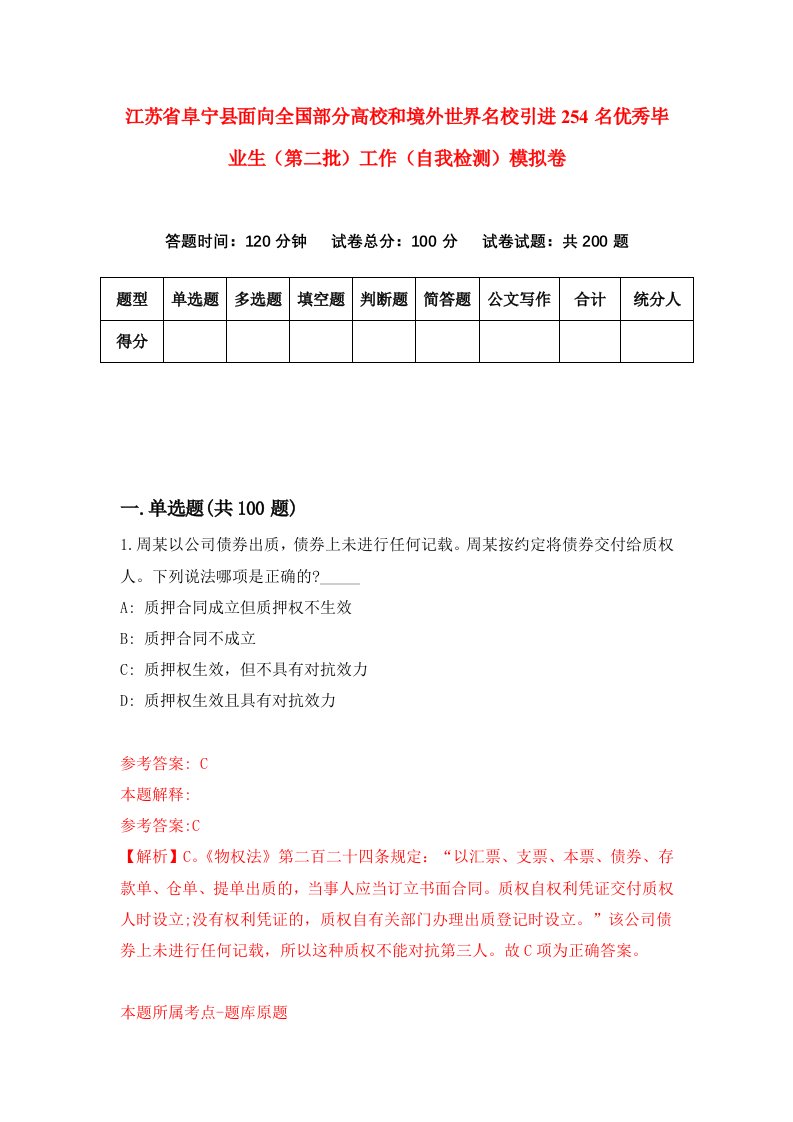 江苏省阜宁县面向全国部分高校和境外世界名校引进254名优秀毕业生（第二批）工作（自我检测）模拟卷

答题时间：120分钟　试卷总分：100分　试卷试题：共200题

| 题型 | 单选题 | 多选题 | 填空题 | 判断题 | 简答题 | 公文写作 | 合计 | 统分人 |
|---|---|---|---|---|---|---|---|---|
| 得分 | | | | | | | | |

一.单选题(共100题)

1.周某以公司债券出质，债券上未进行任何记载。周某按约定将债券交付给质权人。下列说法哪项是正确的?_____

A: 质押合同成立但质押权不生效

B: 质押合同不成立

C: 质押权生效，但不具有对抗效力

D: 质押权生效且具有对抗效力

参考答案: C

本题解释:

参考答案:C

【解析】C。《物权法》第二百二十四条规定：“以汇票、支票、本票、债券、存款单、仓单、提单出质的，当事人应当订立书面合同。质权自权利凭证交付质权人时设立;没有权利凭证的，质权自有关部门办理出质登记时设立。”该公司债券上未进行任何记载，所以这种质权不能对抗第三人。故C项为正确答案。

本题所属考点-题库原题